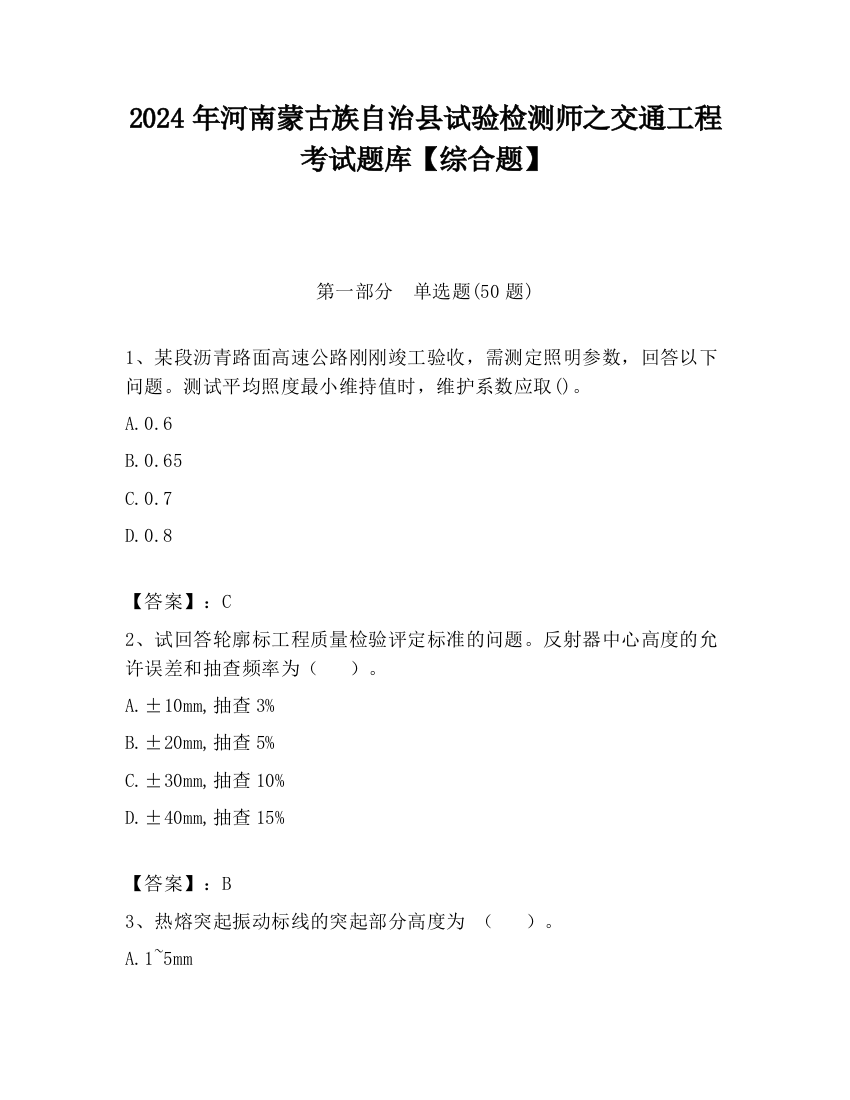 2024 年河南蒙古族自治县试验检测师之交通工程考试题库【综合题】

第一部分　单选题(50 题)

1、某段沥青路面高速公路刚刚竣工验收，需测定照明参数，回答以下问题。测试平均照度最小维持值时，维护系数应取()。

A. 0.6

B. 0.65

C. 0.7

D. 0.8

【答案】：C

2、试回答轮廓标工程质量检验评定标准的问题。反射器中心高度的允许误差和抽查频率为（　）。

A. ±10mm, 抽查 3%

B. ±20mm, 抽查 5%

C. ±30mm, 抽查 10%

D. ±40mm, 抽查 15%

【答案】：B

3、热熔突起振动标线的突起部分高度为 （　）。

A. 1~5mm